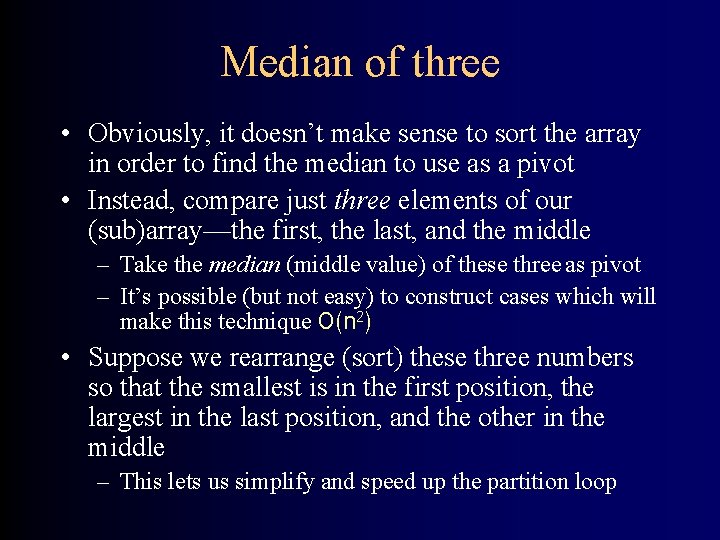 Median of three

• Obviously, it doesn't make sense to sort the array in order to find the median to use as a pivot
• Instead, compare just three elements of our (sub)array—the first, the last, and the middle
  – Take the median (middle value) of these three as pivot
  – It's possible (but not easy) to construct cases which will make this technique $O(n^2)$
• Suppose we rearrange (sort) these three numbers so that the smallest is in the first position, the largest in the last position, and the other in the middle
  – This lets us simplify and speed up the partition loop